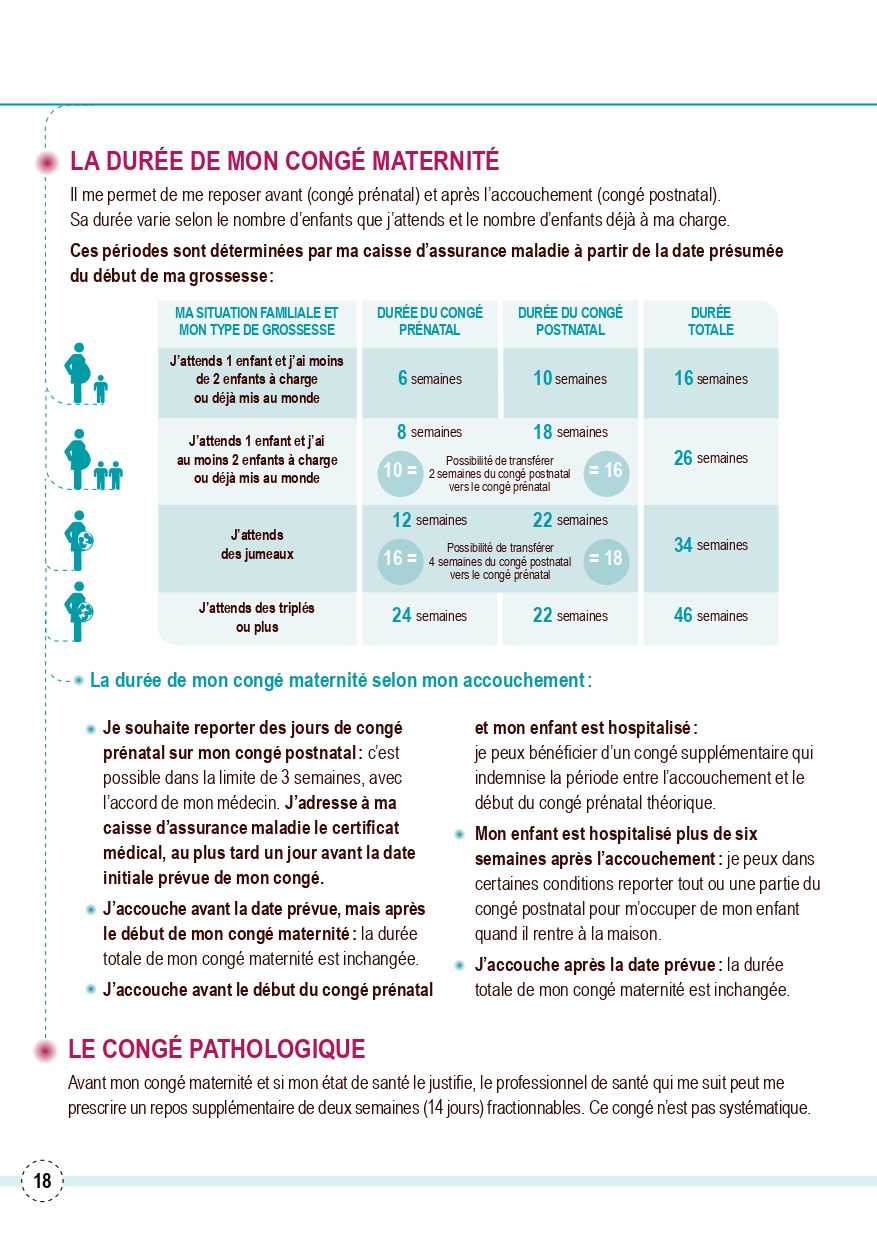 LA DURÉE DE MON CONGÉ MATERNITÉ

Il me permet de me reposer avant (congé prénatal) et après l'accouchement (congé postnatal). Sa durée varie selon le nombre d'enfants que j'attends et le nombre d'enfants déjà à ma charge.

Ces périodes sont déterminées par ma caisse d'assurance maladie à partir de la date présumée du début de ma grossesse :

| MA SITUATION FAMILIALE ET MON TYPE DE GROSSESSE | DURÉE DU CONGÉ PRÉNATAL | DURÉE DU CONGÉ POSTNATAL | DURÉE TOTALE |
|---|---|---|---|
| J'attends 1 enfant et j'ai moins de 2 enfants à charge ou déjà mis au monde | 6 semaines | 10 semaines | 16 semaines |
| J'attends 1 enfant et j'ai au moins 2 enfants à charge ou déjà mis au monde | 8 semaines 10 = Possibilité de transférer 2 semaines du congé postnatal vers le congé prénatal | 18 semaines = 16 | 26 semaines |
| J'attends des jumeaux | 12 semaines 16 = Possibilité de transférer 4 semaines du congé postnatal vers le congé prénatal | 22 semaines = 18 | 34 semaines |
| J'attends des triplés ou plus | 24 semaines | 22 semaines | 46 semaines |

La durée de mon congé maternité selon mon accouchement :

Je souhaite reporter des jours de congé prénatal sur mon congé postnatal : c'est possible dans la limite de 3 semaines, avec l'accord de mon médecin. J'adresse à ma caisse d'assurance maladie le certificat médical, au plus tard un jour avant la date initiale prévue de mon congé.

J'accouche avant la date prévue, mais après le début de mon congé maternité : la durée totale de mon congé maternité est inchangée.

J'accouche avant le début du congé prénatal et mon enfant est hospitalisé : je peux bénéficier d'un congé supplémentaire qui indemnise la période entre l'accouchement et le début du congé prénatal théorique.

Mon enfant est hospitalisé plus de six semaines après l'accouchement : je peux dans certaines conditions reporter tout ou une partie du congé postnatal pour m'occuper de mon enfant quand il rentre à la maison.

J'accouche après la date prévue : la durée totale de mon congé maternité est inchangée.

LE CONGÉ PATHOLOGIQUE

Avant mon congé maternité et si mon état de santé le justifie, le professionnel de santé qui me suit peut me prescrire un repos supplémentaire de deux semaines (14 jours) fractionnables. Ce congé n'est pas systématique.

18